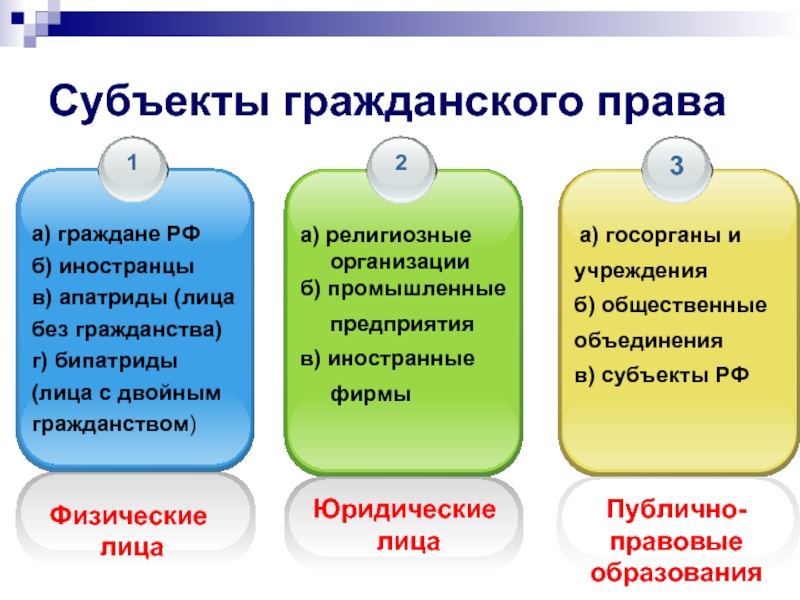 Субъекты гражданского права

1

а) граждане РФ
б) иностранцы
в) апатриды (лица без гражданства)
г) бипатриды (лица с двойным гражданством)

Физические лица

2

а) религиозные организации
б) промышленные предприятия
в) иностранные фирмы

Юридические лица

3

а) госорганы и учреждения
б) общественные объединения
в) субъекты РФ

Публично-правовые образования